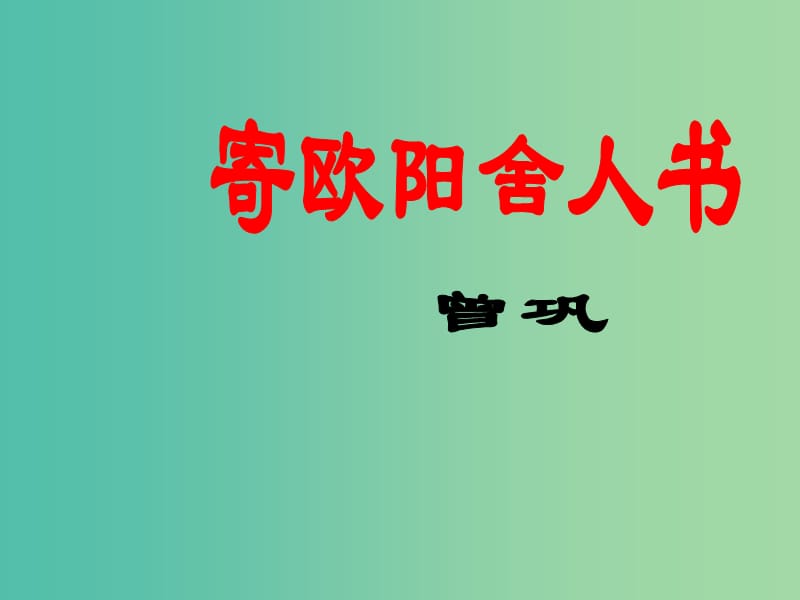 寄欧阳舍人书

曾巩